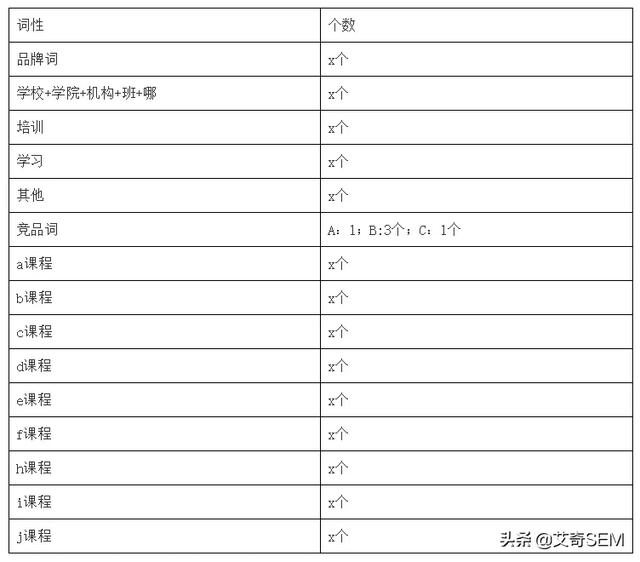 | 词性 | 个数 |
|---|---|
| 品牌词 | x个 |
| 学校+学院+机构+班+哪 | x个 |
| 培训 | x个 |
| 学习 | x个 |
| 其他 | x个 |
| 竞品词 | A：1；B:3个；C：1个 |
| a课程 | x个 |
| b课程 | x个 |
| c课程 | x个 |
| d课程 | x个 |
| e课程 | x个 |
| f课程 | x个 |
| h课程 | x个 |
| i课程 | x个 |
| j课程 | x个 |

头条 @艾奇SEM